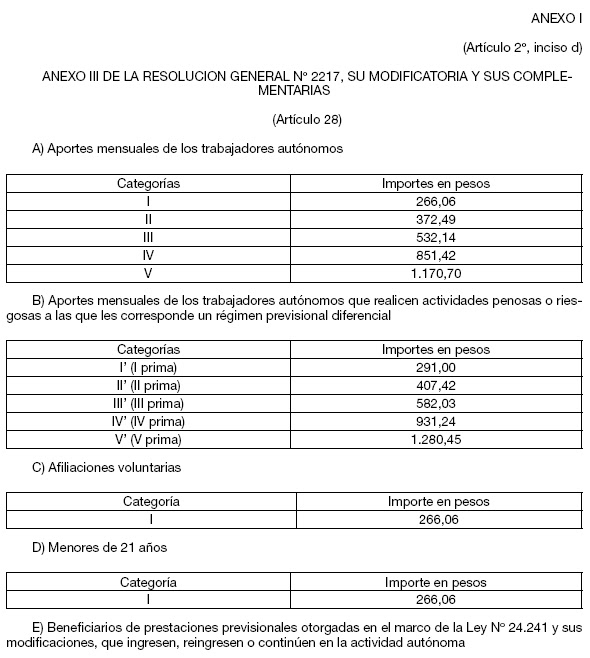 ANEXO I

(Artículo 2°, inciso d)

ANEXO III DE LA RESOLUCION GENERAL N° 2217, SU MODIFICATORIA Y SUS COMPLEMENTARIAS

(Artículo 28)

A) Aportes mensuales de los trabajadores autónomos

| Categorías | Importes en pesos |
|---|---|
| I | 266,06 |
| II | 372,49 |
| III | 532,14 |
| IV | 851,42 |
| V | 1.170,70 |

B) Aportes mensuales de los trabajadores autónomos que realicen actividades penosas o riesgosas a las que les corresponde un régimen previsional diferencial

| Categorías | Importes en pesos |
|---|---|
| I' (I prima) | 291,00 |
| II' (II prima) | 407,42 |
| III' (III prima) | 582,03 |
| IV' (IV prima) | 931,24 |
| V' (V prima) | 1.280,45 |

C) Afiliaciones voluntarias

| Categoría | Importe en pesos |
|---|---|
| I | 266,06 |

D) Menores de 21 años

| Categoría | Importe en pesos |
|---|---|
| I | 266,06 |

E) Beneficiarios de prestaciones previsionales otorgadas en el marco de la Ley N° 24.241 y sus modificaciones, que ingresen, reingresen o continúen en la actividad autónoma